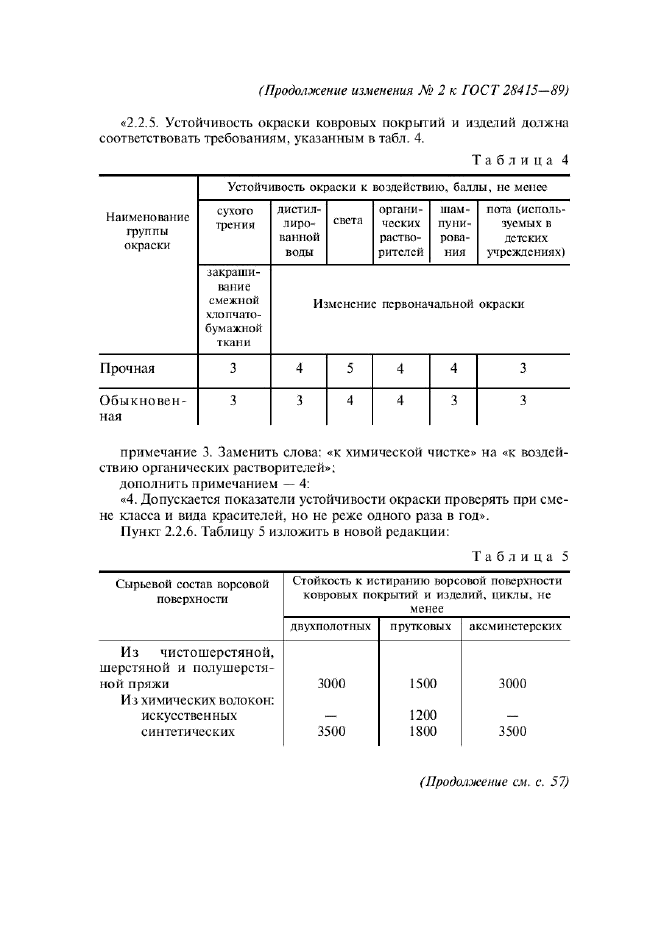 (Продолжение изменения № 2 к ГОСТ 28415—89)

«2.2.5. Устойчивость окраски ковровых покрытий и изделий должна соответствовать требованиям, указанным в табл. 4.

Таблица 4

| Наименование группы окраски | Устойчивость окраски к воздействию, баллы, не менее | | | | | |
|---|---|---|---|---|---|---|
| | сухого трения | дистиллированной воды | света | органических растворителей | шампунирования | пота (используемых в детских учреждениях) |
| | закрашивание смежной хлопчатобумажной ткани | Изменение первоначальной окраски | | | | |
| Прочная | 3 | 4 | 5 | 4 | 4 | 3 |
| Обыкновенная | 3 | 3 | 4 | 4 | 3 | 3 |

примечание 3. Заменить слова: «к химической чистке» на «к воздействию органических растворителей»;
дополнить примечанием — 4:
«4. Допускается показатели устойчивости окраски проверять при смене класса и вида красителей, но не реже одного раза в год».
Пункт 2.2.6. Таблицу 5 изложить в новой редакции:

Таблица 5

| Сырьевой состав ворсовой поверхности | Стойкость к истиранию ворсовой поверхности ковровых покрытий и изделий, циклы, не менее | | |
|---|---|---|---|
| | двухполотных | прутковых | аксминстерских |
| Из чистошерстяной, шерстяной и полушерстяной пряжи | 3000 | 1500 | 3000 |
| Из химических волокон: | | | |
| искусственных | — | 1200 | — |
| синтетических | 3500 | 1800 | 3500 |

(Продолжение см. с. 57)